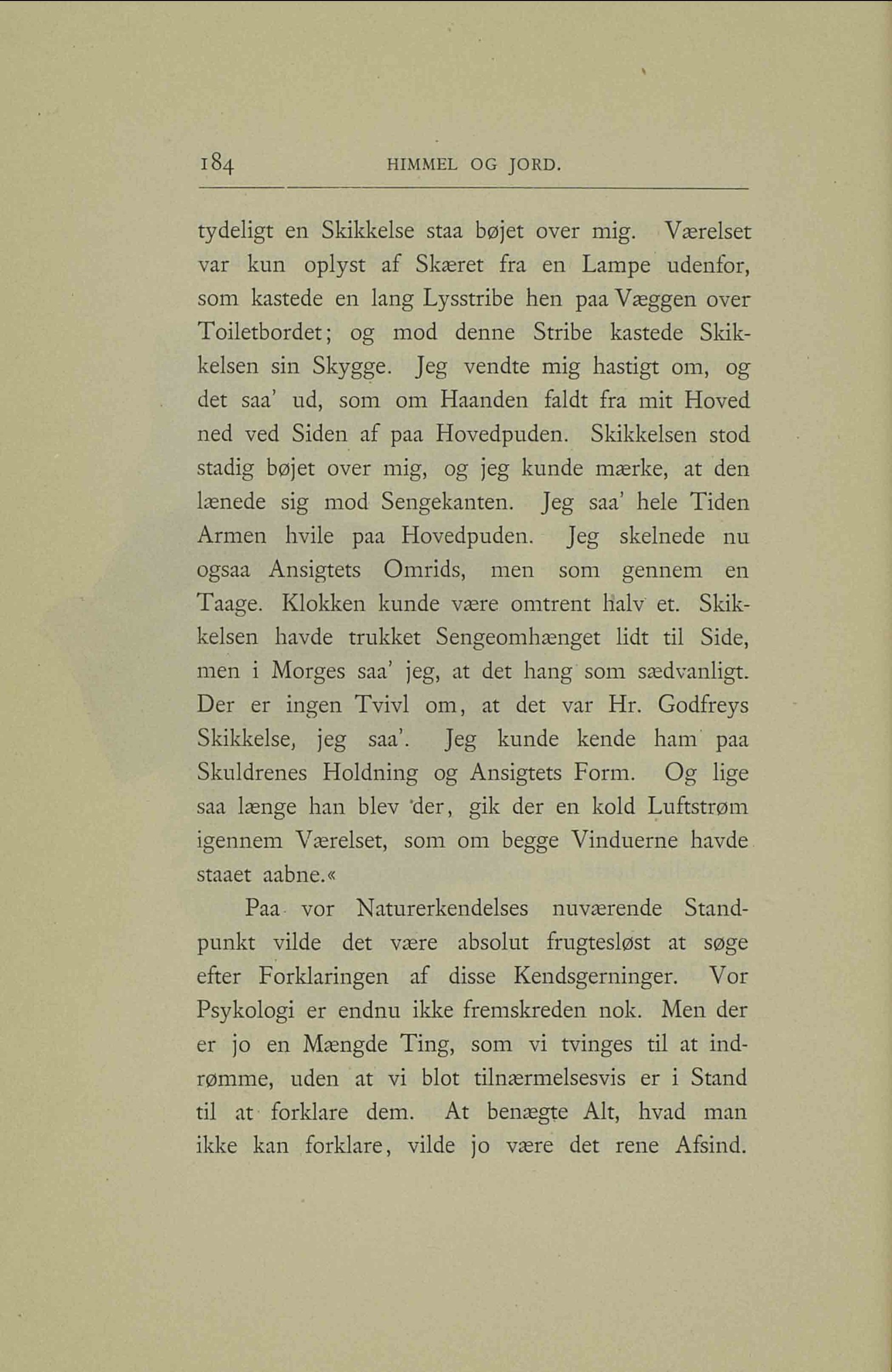 184 HIMMEL OG JORD.

tydeligt en Skikkelse staa bøjet over mig. Værelset var kun oplyst af Skæret fra en Lampe udenfor, som kastede en lang Lysstribe hen paa Væggen over Toiletbordet; og mod denne Stribe kastede Skikkelsen sin Skygge. Jeg vendte mig hastigt om, og det saa' ud, som om Haanden faldt fra mit Hoved ned ved Siden af paa Hovedpuden. Skikkelsen stod stadig bøjet over mig, og jeg kunde mærke, at den lænede sig mod Sengekanten. Jeg saa' hele Tiden Armen hvile paa Hovedpuden. Jeg skelnede nu ogsaa Ansigtets Omrids, men som gennem en Taage. Klokken kunde være omtrent halv et. Skikkelsen havde trukket Sengeomhænget lidt til Side, men i Morges saa' jeg, at det hang som sædvanligt. Der er ingen Tvivl om, at det var Hr. Godfreys Skikkelse, jeg saa'. Jeg kunde kende ham paa Skuldrenes Holdning og Ansigtets Form. Og lige saa længe han blev der, gik der en kold Luftstrøm igennem Værelset, som om begge Vinduerne havde staaet aabne.«

Paa vor Naturerkendelses nuværende Standpunkt vilde det være absolut frugtesløst at søge efter Forklaringen af disse Kendsgerninger. Vor Psykologi er endnu ikke fremskreden nok. Men der er jo en Mængde Ting, som vi tvinges til at indrømme, uden at vi blot tilnærmelsesvis er i Stand til at forklare dem. At benægte Alt, hvad man ikke kan forklare, vilde jo være det rene Afsind.